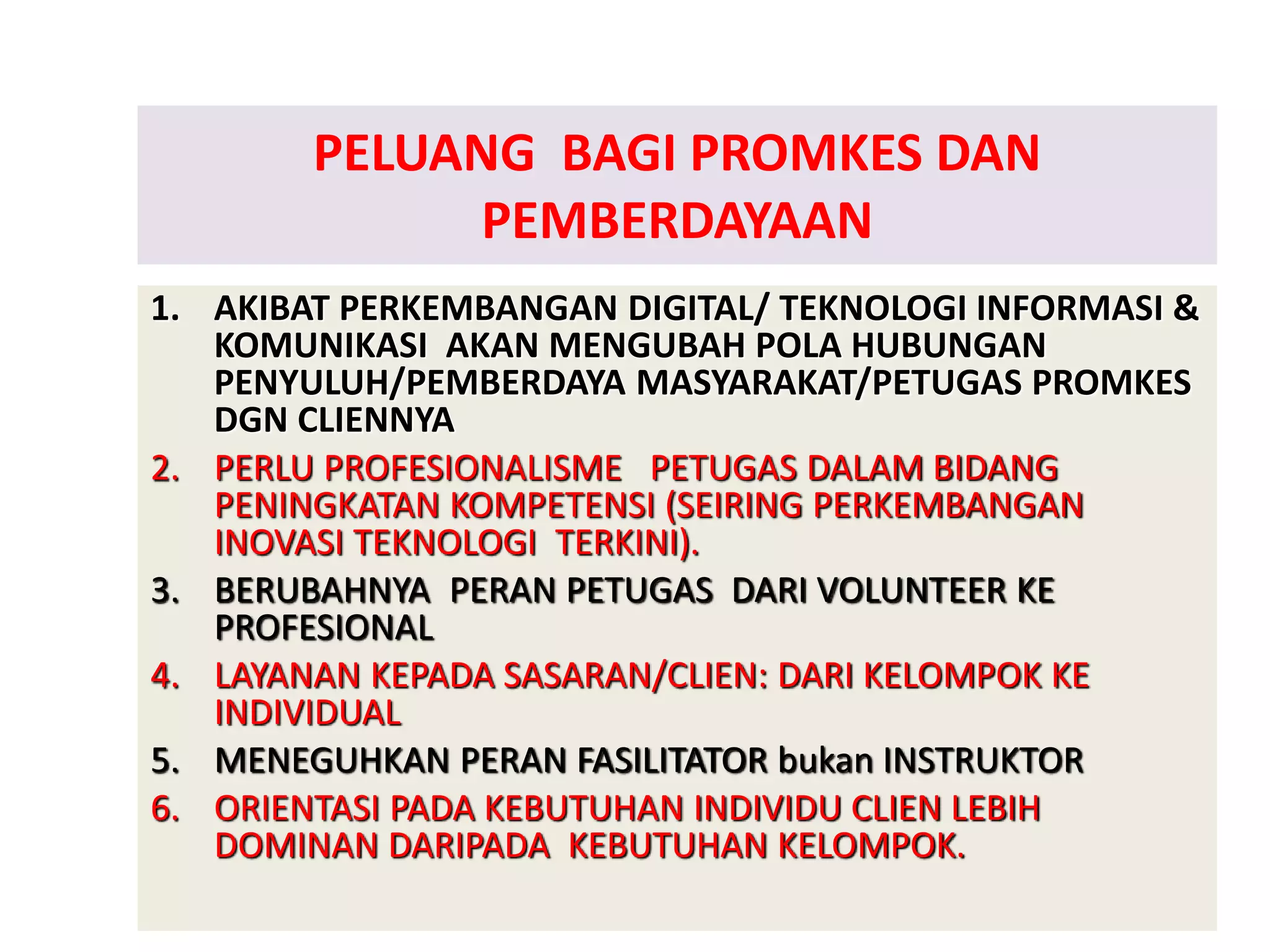 PELUANG BAGI PROMKES DAN PEMBERDAYAAN

1. AKIBAT PERKEMBANGAN DIGITAL/ TEKNOLOGI INFORMASI & KOMUNIKASI AKAN MENGUBAH POLA HUBUNGAN PENYULUH/PEMBERDAYA MASYARAKAT/PETUGAS PROMKES DGN CLIENNYA
2. PERLU PROFESIONALISME PETUGAS DALAM BIDANG PENINGKATAN KOMPETENSI (SEIRING PERKEMBANGAN INOVASI TEKNOLOGI TERKINI).
3. BERUBAHNYA PERAN PETUGAS DARI VOLUNTEER KE PROFESIONAL
4. LAYANAN KEPADA SASARAN/CLIEN: DARI KELOMPOK KE INDIVIDUAL
5. MENEGUHKAN PERAN FASILITATOR bukan INSTRUKTOR
6. ORIENTASI PADA KEBUTUHAN INDIVIDU CLIEN LEBIH DOMINAN DARIPADA KEBUTUHAN KELOMPOK.